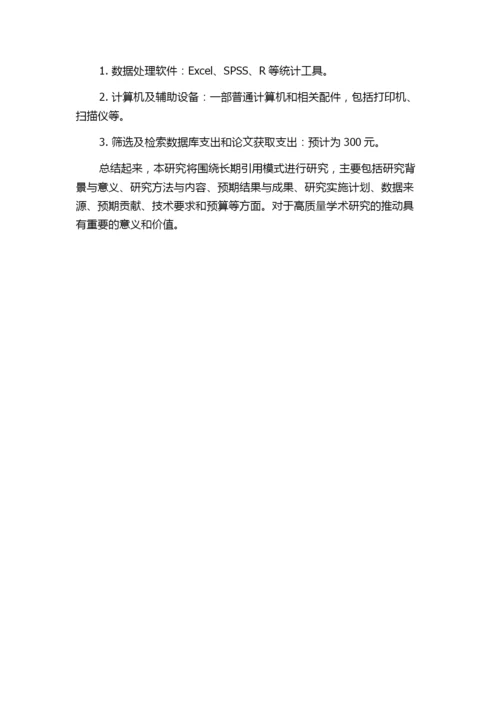 1. 数据处理软件：Excel、SPSS、R 等统计工具。

2. 计算机及辅助设备：一部普通计算机和相关配件，包括打印机、扫描仪等。

3. 筛选及检索数据库支出和论文获取支出：预计为 300 元。

总结起来，本研究将围绕长期引用模式进行研究，主要包括研究背景与意义、研究方法与内容、预期结果与成果、研究实施计划、数据来源、预期贡献、技术要求和预算等方面。对于高质量学术研究的推动具有重要的意义和价值。